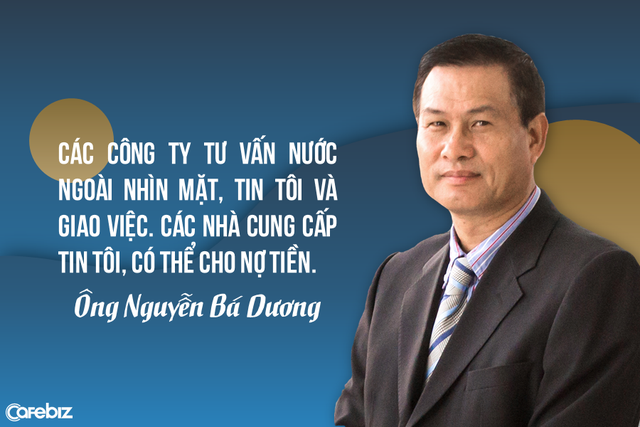 CÁC CÔNG TY TƯ VẤN NƯỚC NGOÀI NHÌN MẶT, TIN TÔI VÀ GIAO VIỆC. CÁC NHÀ CUNG CẤP TIN TÔI, CÓ THỂ CHO NỢ TIỀN.

Ông Nguyễn Bá Dương

Cafebiz